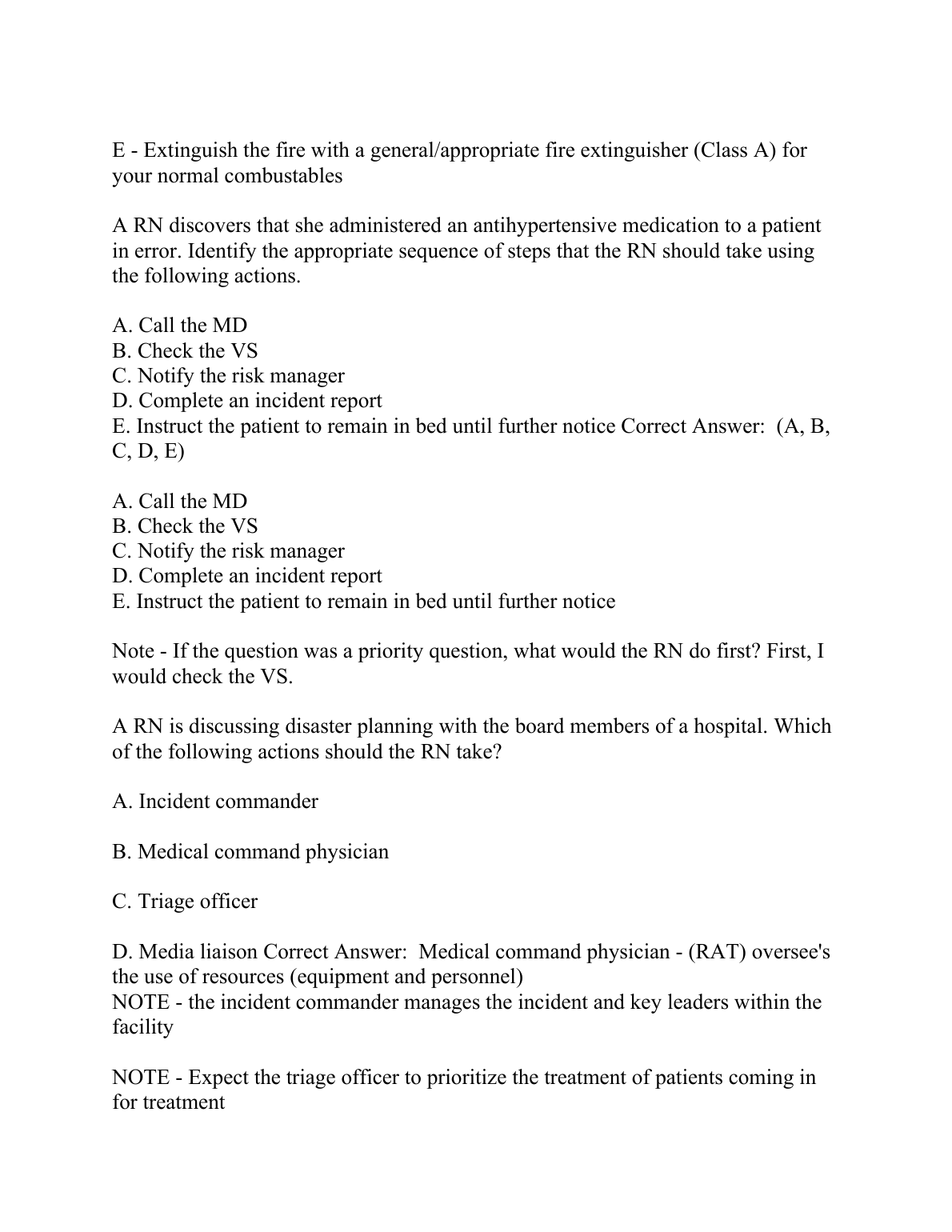 E - Extinguish the fire with a general/appropriate fire extinguisher (Class A) for your normal combustables

A RN discovers that she administered an antihypertensive medication to a patient in error. Identify the appropriate sequence of steps that the RN should take using the following actions.

A. Call the MD
B. Check the VS
C. Notify the risk manager
D. Complete an incident report
E. Instruct the patient to remain in bed until further notice Correct Answer: (A, B, C, D, E)

A. Call the MD
B. Check the VS
C. Notify the risk manager
D. Complete an incident report
E. Instruct the patient to remain in bed until further notice

Note - If the question was a priority question, what would the RN do first? First, I would check the VS.

A RN is discussing disaster planning with the board members of a hospital. Which of the following actions should the RN take?

A. Incident commander

B. Medical command physician

C. Triage officer

D. Media liaison Correct Answer: Medical command physician - (RAT) oversee's the use of resources (equipment and personnel)
NOTE - the incident commander manages the incident and key leaders within the facility

NOTE - Expect the triage officer to prioritize the treatment of patients coming in for treatment